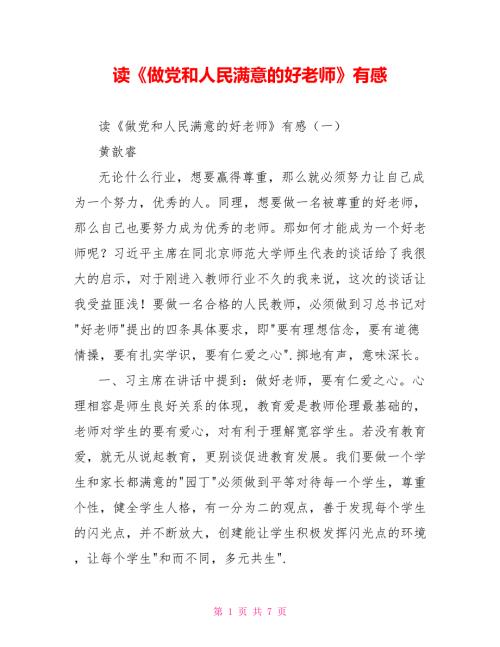 读《做党和人民满意的好老师》有感

读《做党和人民满意的好老师》有感（一）

黄歆睿

无论什么行业，想要赢得尊重，那么就必须努力让自己成为一个努力，优秀的人。同理，想要做一名被尊重的好老师，那么自己也要努力成为优秀的老师。那如何才能成为一个好老师呢？习近平主席在同北京师范大学师生代表的谈话给了我很大的启示，对于刚进入教师行业不久的我来说，这次的谈话让我受益匪浅！要做一名合格的人民教师，必须做到习总书记对"好老师"提出的四条具体要求，即"要有理想信念，要有道德情操，要有扎实学识，要有仁爱之心".掷地有声，意味深长。

一、习主席在讲话中提到：做好老师，要有仁爱之心。心理相容是师生良好关系的体现，教育爱是教师伦理最基础的，老师对学生的要有爱心，对有利于理解宽容学生。若没有教育爱，就无从说起教育，更别谈促进教育发展。我们要做一个学生和家长都满意的"园丁"必须做到平等对待每一个学生，尊重个性，健全学生人格，有一分为二的观点，善于发现每个学生的闪光点，并不断放大，创建能让学生积极发挥闪光点的环境，让每个学生"和而不同，多元共生".

第 1 页 共 7 页